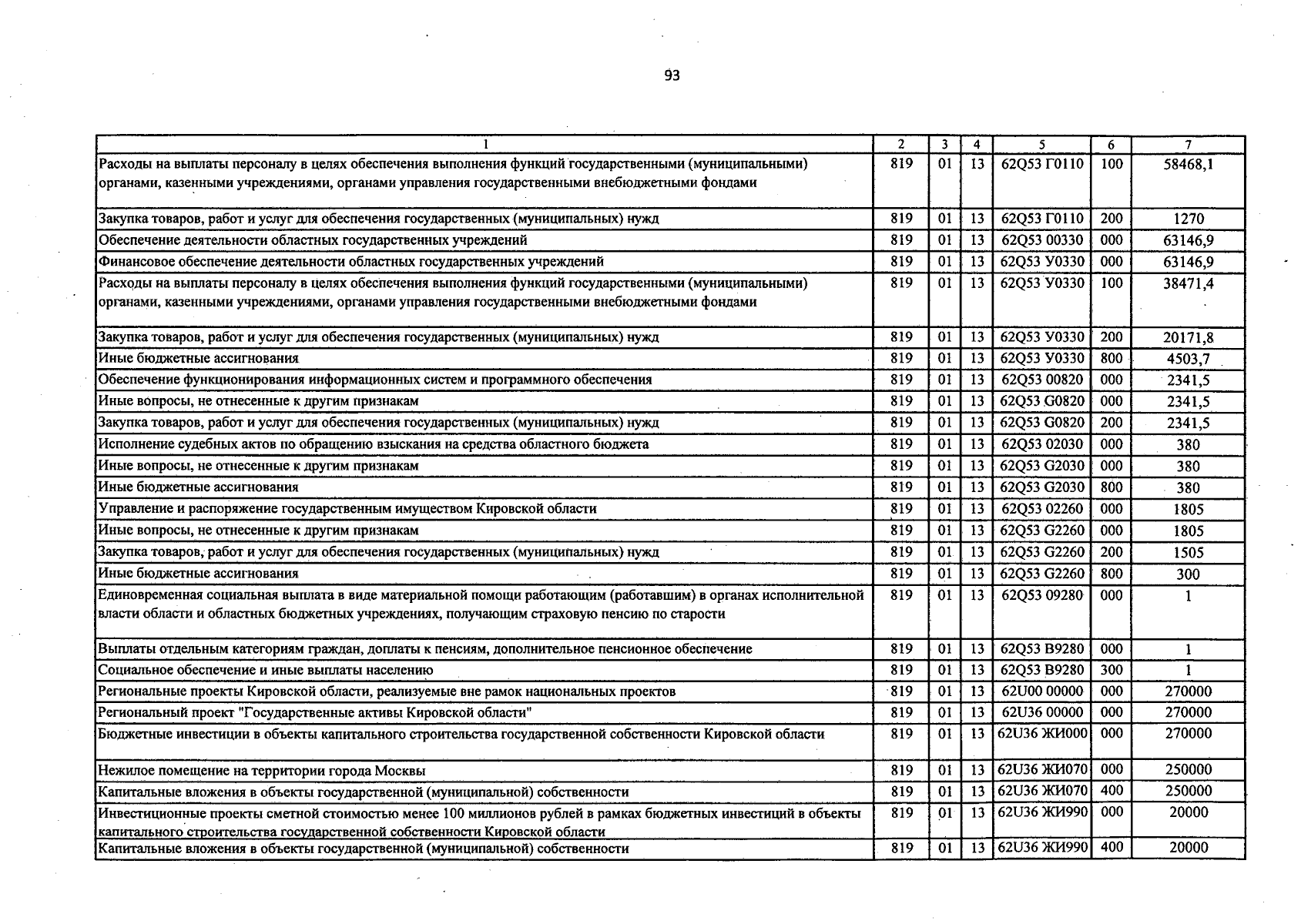 93

| 1 | 2 | 3 | 4 | 5 | 6 | 7 |
|---|---|---|---|---|---|---|
| Расходы на выплаты персоналу в целях обеспечения выполнения функций государственными (муниципальными) органами, казенными учреждениями, органами управления государственными внебюджетными фондами | 819 | 01 | 13 | 62Q53 Г0110 | 100 | 58468,1 |
| Закупка товаров, работ и услуг для обеспечения государственных (муниципальных) нужд | 819 | 01 | 13 | 62Q53 Г0110 | 200 | 1270 |
| Обеспечение деятельности областных государственных учреждений | 819 | 01 | 13 | 62Q53 00330 | 000 | 63146,9 |
| Финансовое обеспечение деятельности областных государственных учреждений | 819 | 01 | 13 | 62Q53 У0330 | 000 | 63146,9 |
| Расходы на выплаты персоналу в целях обеспечения выполнения функций государственными (муниципальными) органами, казенными учреждениями, органами управления государственными внебюджетными фондами | 819 | 01 | 13 | 62Q53 У0330 | 100 | 38471,4 |
| Закупка товаров, работ и услуг для обеспечения государственных (муниципальных) нужд | 819 | 01 | 13 | 62Q53 У0330 | 200 | 20171,8 |
| Иные бюджетные ассигнования | 819 | 01 | 13 | 62Q53 У0330 | 800 | 4503,7 |
| Обеспечение функционирования информационных систем и программного обеспечения | 819 | 01 | 13 | 62Q53 00820 | 000 | 2341,5 |
| Иные вопросы, не отнесенные к другим признакам | 819 | 01 | 13 | 62Q53 G0820 | 000 | 2341,5 |
| Закупка товаров, работ и услуг для обеспечения государственных (муниципальных) нужд | 819 | 01 | 13 | 62Q53 G0820 | 200 | 2341,5 |
| Исполнение судебных актов по обращению взыскания на средства областного бюджета | 819 | 01 | 13 | 62Q53 02030 | 000 | 380 |
| Иные вопросы, не отнесенные к другим признакам | 819 | 01 | 13 | 62Q53 G2030 | 000 | 380 |
| Иные бюджетные ассигнования | 819 | 01 | 13 | 62Q53 G2030 | 800 | 380 |
| Управление и распоряжение государственным имуществом Кировской области | 819 | 01 | 13 | 62Q53 02260 | 000 | 1805 |
| Иные вопросы, не отнесенные к другим признакам | 819 | 01 | 13 | 62Q53 G2260 | 000 | 1805 |
| Закупка товаров, работ и услуг для обеспечения государственных (муниципальных) нужд | 819 | 01 | 13 | 62Q53 G2260 | 200 | 1505 |
| Иные бюджетные ассигнования | 819 | 01 | 13 | 62Q53 G2260 | 800 | 300 |
| Единовременная социальная выплата в виде материальной помощи работающим (работавшим) в органах исполнительной власти области и областных бюджетных учреждениях, получающим страховую пенсию по старости | 819 | 01 | 13 | 62Q53 09280 | 000 | 1 |
| Выплаты отдельным категориям граждан, доплаты к пенсиям, дополнительное пенсионное обеспечение | 819 | 01 | 13 | 62Q53 B9280 | 000 | 1 |
| Социальное обеспечение и иные выплаты населению | 819 | 01 | 13 | 62Q53 B9280 | 300 | 1 |
| Региональные проекты Кировской области, реализуемые вне рамок национальных проектов | 819 | 01 | 13 | 62U00 00000 | 000 | 270000 |
| Региональный проект "Государственные активы Кировской области" | 819 | 01 | 13 | 62U36 00000 | 000 | 270000 |
| Бюджетные инвестиции в объекты капитального строительства государственной собственности Кировской области | 819 | 01 | 13 | 62U36 ЖИ000 | 000 | 270000 |
| Нежилое помещение на территории города Москвы | 819 | 01 | 13 | 62U36 ЖИ070 | 000 | 250000 |
| Капитальные вложения в объекты государственной (муниципальной) собственности | 819 | 01 | 13 | 62U36 ЖИ070 | 400 | 250000 |
| Инвестиционные проекты сметной стоимостью менее 100 миллионов рублей в рамках бюджетных инвестиций в объекты капитального строительства государственной собственности Кировской области | 819 | 01 | 13 | 62U36 ЖИ990 | 000 | 20000 |
| Капитальные вложения в объекты государственной (муниципальной) собственности | 819 | 01 | 13 | 62U36 ЖИ990 | 400 | 20000 |